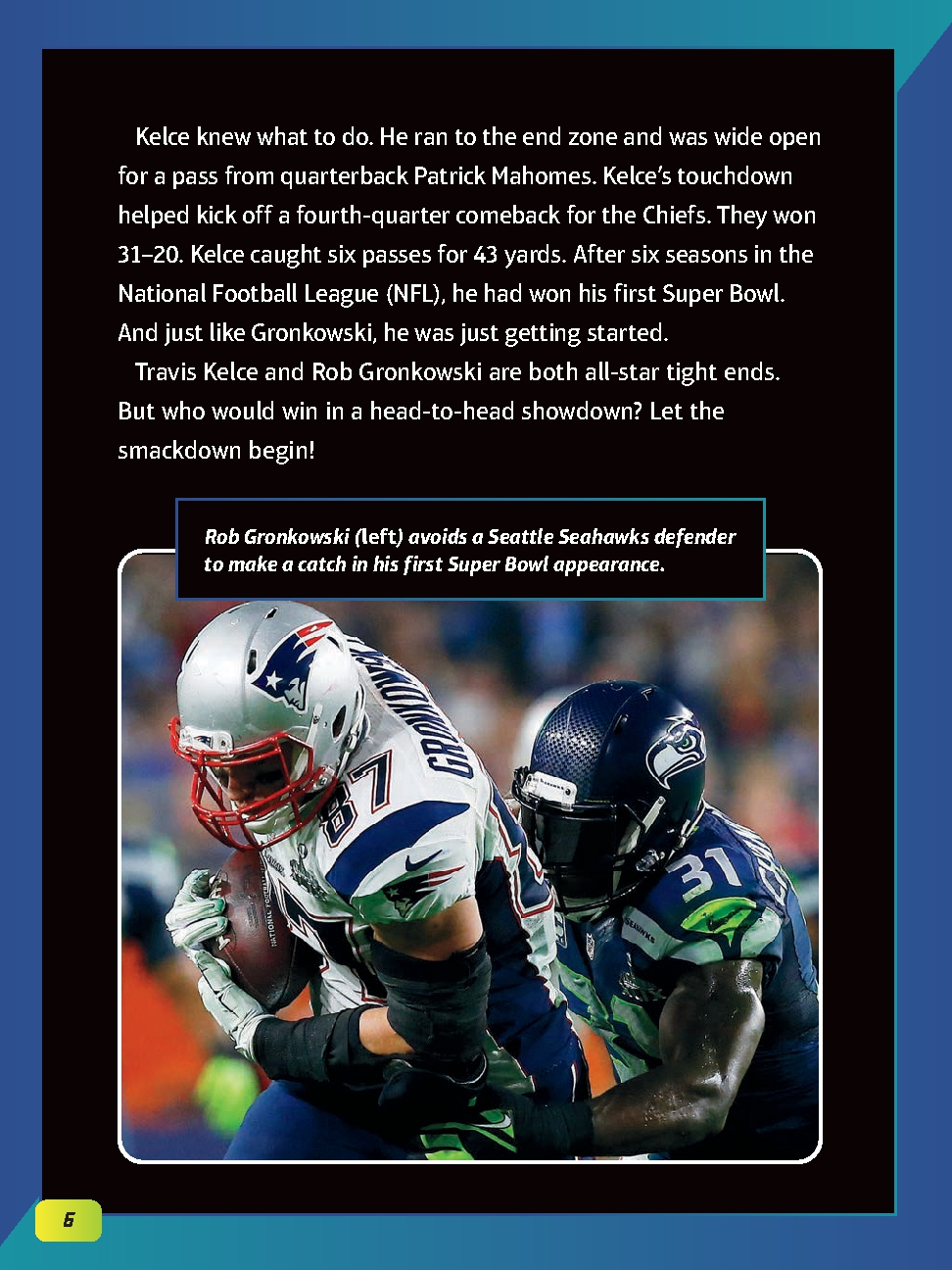 Kelce knew what to do. He ran to the end zone and was wide open for a pass from quarterback Patrick Mahomes. Kelce's touchdown helped kick off a fourth-quarter comeback for the Chiefs. They won 31–20. Kelce caught six passes for 43 yards. After six seasons in the National Football League (NFL), he had won his first Super Bowl. And just like Gronkowski, he was just getting started.

Travis Kelce and Rob Gronkowski are both all-star tight ends. But who would win in a head-to-head showdown? Let the smackdown begin!

Rob Gronkowski (left) avoids a Seattle Seahawks defender to make a catch in his first Super Bowl appearance.

GRONKOWSKI

87

31

6